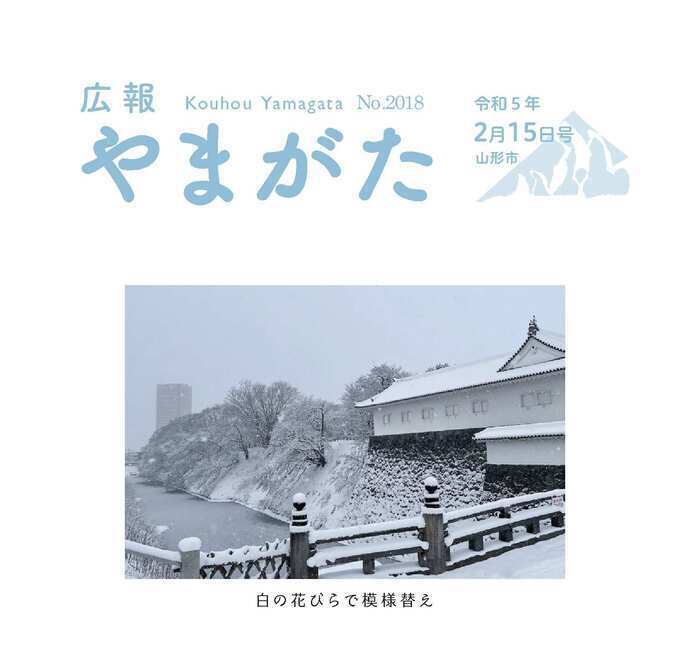 広報 Kouhou Yamagata No.2018
やまがた

令和５年
2月15日号
山形市

白の花びらで模様替え